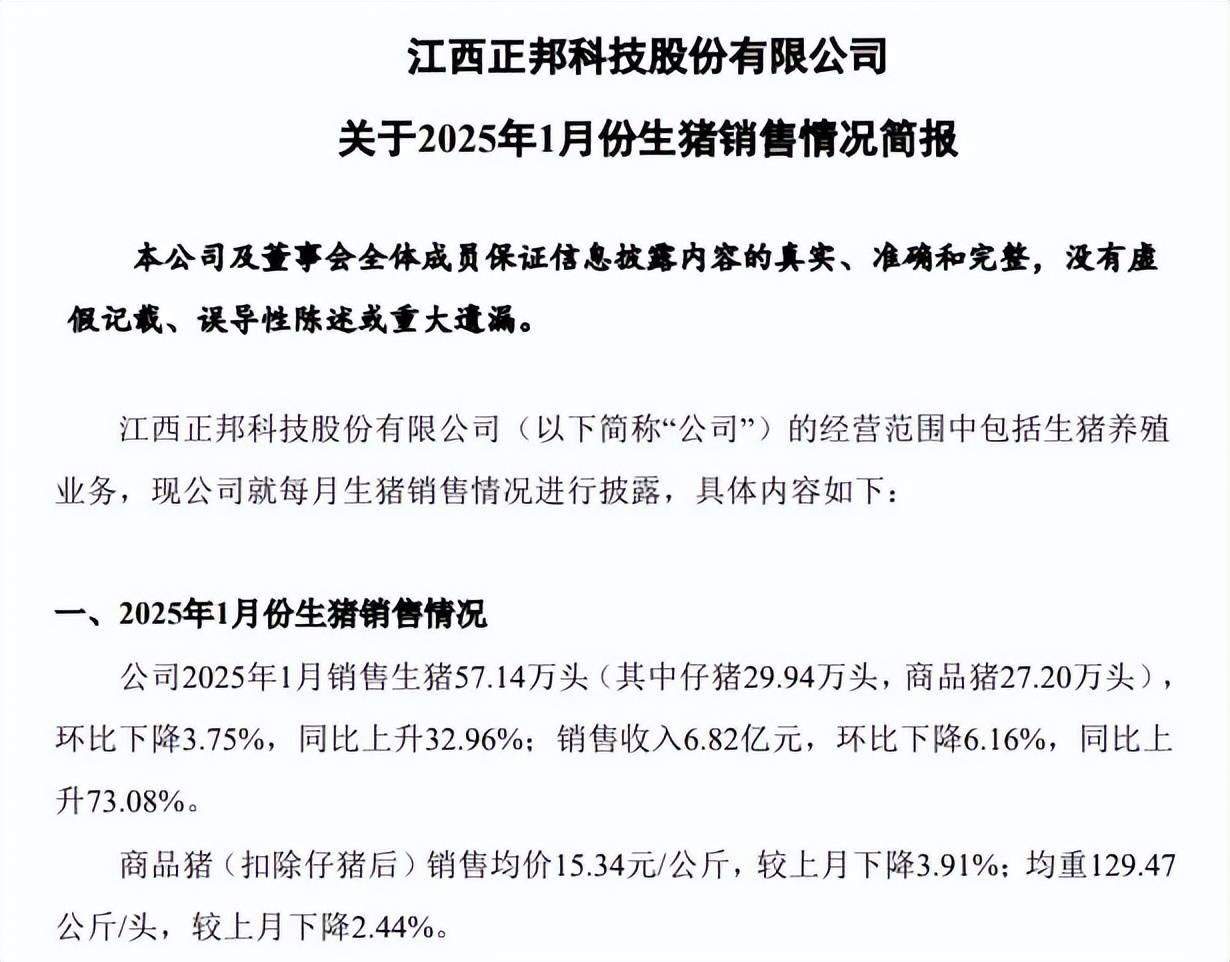 江西正邦科技股份有限公司

关于2025年1月份生猪销售情况简报

本公司及董事会全体成员保证信息披露内容的真实、准确和完整，没有虚假记载、误导性陈述或重大遗漏。

江西正邦科技股份有限公司（以下简称“公司”）的经营范围中包括生猪养殖业务，现公司就每月生猪销售情况进行披露，具体内容如下：

一、2025年1月份生猪销售情况

公司2025年1月销售生猪57.14万头（其中仔猪29.94万头，商品猪27.20万头），环比下降3.75%，同比上升32.96%；销售收入6.82亿元，环比下降6.16%，同比上升73.08%。

商品猪（扣除仔猪后）销售均价15.34元/公斤，较上月下降3.91%；均重129.47公斤/头，较上月下降2.44%。